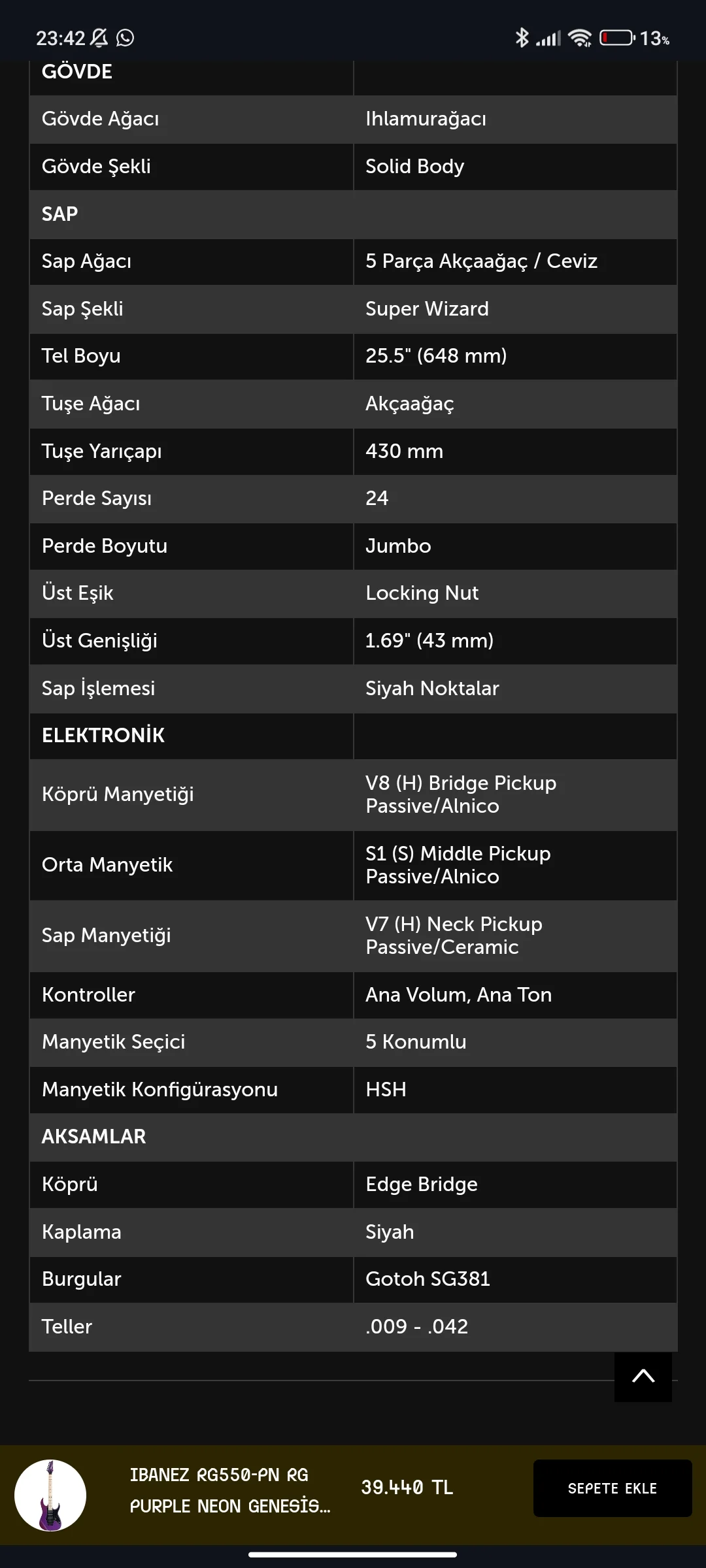 23:42 13%

| GÖVDE | |
|---|---|
| Gövde Ağacı | Ihlamurağacı |
| Gövde Şekli | Solid Body |
| SAP | |
| Sap Ağacı | 5 Parça Akçaağaç / Ceviz |
| Sap Şekli | Super Wizard |
| Tel Boyu | 25.5" (648 mm) |
| Tuşe Ağacı | Akçaağaç |
| Tuşe Yarıçapı | 430 mm |
| Perde Sayısı | 24 |
| Perde Boyutu | Jumbo |
| Üst Eşik | Locking Nut |
| Üst Genişliği | 1.69" (43 mm) |
| Sap İşlemesi | Siyah Noktalar |
| ELEKTRONİK | |
| Köprü Manyetiği | V8 (H) Bridge Pickup Passive/Alnico |
| Orta Manyetik | S1 (S) Middle Pickup Passive/Alnico |
| Sap Manyetiği | V7 (H) Neck Pickup Passive/Ceramic |
| Kontroller | Ana Volum, Ana Ton |
| Manyetik Seçici | 5 Konumlu |
| Manyetik Konfigürasyonu | HSH |
| AKSAMLAR | |
| Köprü | Edge Bridge |
| Kaplama | Siyah |
| Burgular | Gotoh SG381 |
| Teller | .009 - .042 |

IBANEZ RG550-PN RG PURPLE NEON GENESİS...

39.440 TL

SEPETE EKLE